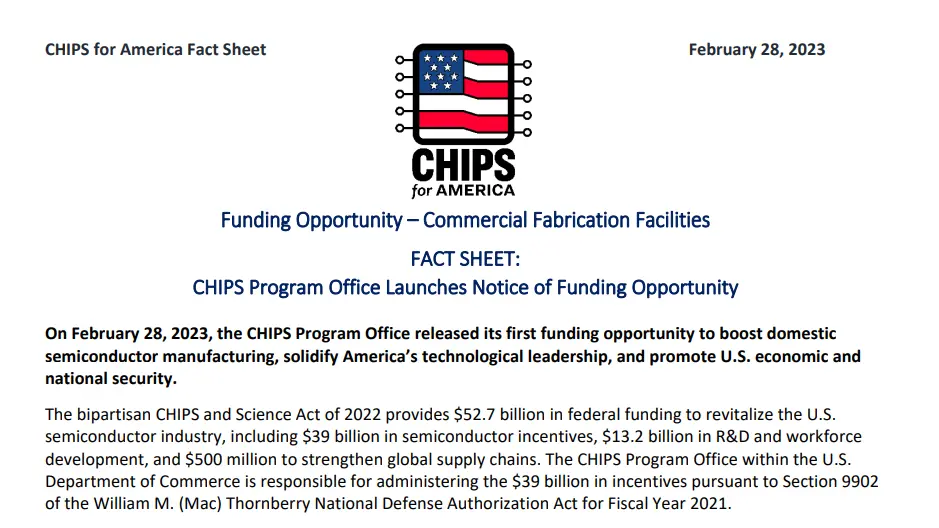 CHIPS for America Fact Sheet

February 28, 2023

CHIPS
for AMERICA

Funding Opportunity – Commercial Fabrication Facilities

FACT SHEET:
CHIPS Program Office Launches Notice of Funding Opportunity

On February 28, 2023, the CHIPS Program Office released its first funding opportunity to boost domestic semiconductor manufacturing, solidify America's technological leadership, and promote U.S. economic and national security.

The bipartisan CHIPS and Science Act of 2022 provides \$52.7 billion in federal funding to revitalize the U.S. semiconductor industry, including \$39 billion in semiconductor incentives, \$13.2 billion in R&D and workforce development, and \$500 million to strengthen global supply chains. The CHIPS Program Office within the U.S. Department of Commerce is responsible for administering the \$39 billion in incentives pursuant to Section 9902 of the William M. (Mac) Thornberry National Defense Authorization Act for Fiscal Year 2021.